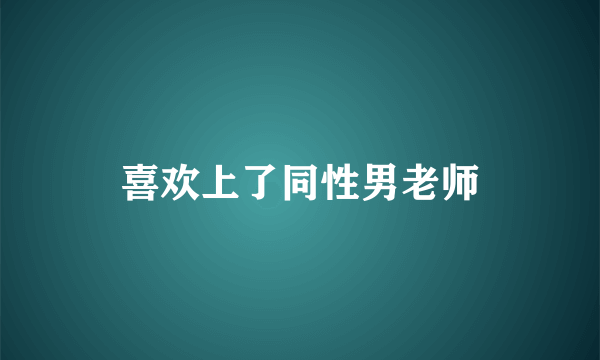 喜欢上了同性男老师